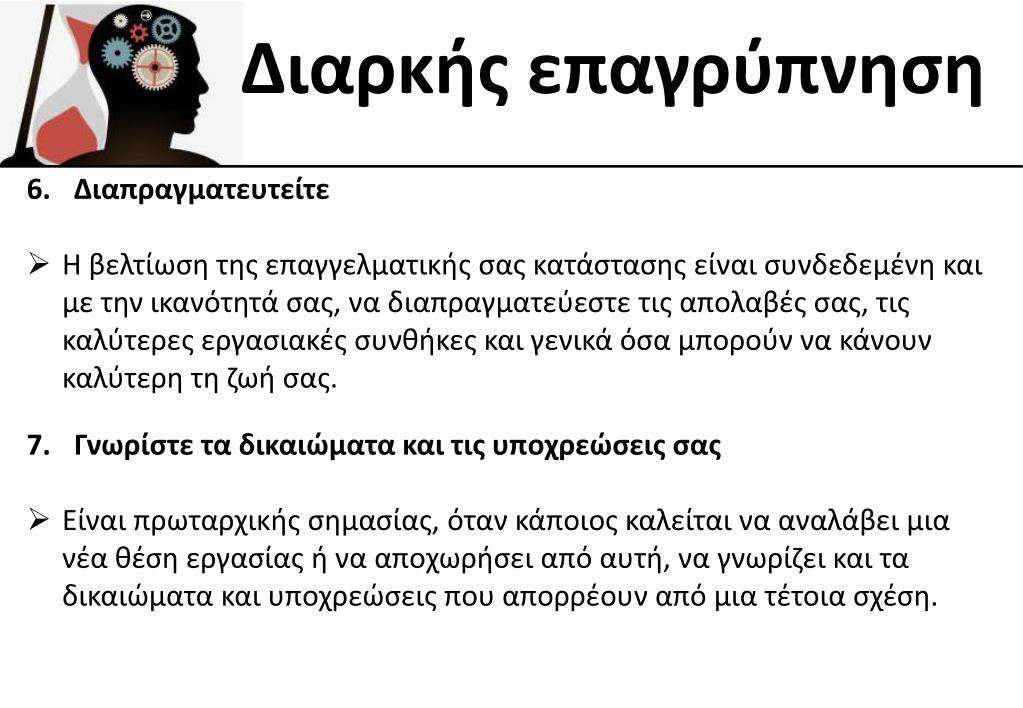 Διαρκής επαγρύπνηση

6. Διαπραγματευτείτε

➢ Η βελτίωση της επαγγελματικής σας κατάστασης είναι συνδεδεμένη και με την ικανότητά σας, να διαπραγματεύεστε τις απολαβές σας, τις καλύτερες εργασιακές συνθήκες και γενικά όσα μπορούν να κάνουν καλύτερη τη ζωή σας.

7. Γνωρίστε τα δικαιώματα και τις υποχρεώσεις σας

➢ Είναι πρωταρχικής σημασίας, όταν κάποιος καλείται να αναλάβει μια νέα θέση εργασίας ή να αποχωρήσει από αυτή, να γνωρίζει και τα δικαιώματα και υποχρεώσεις που απορρέουν από μια τέτοια σχέση.